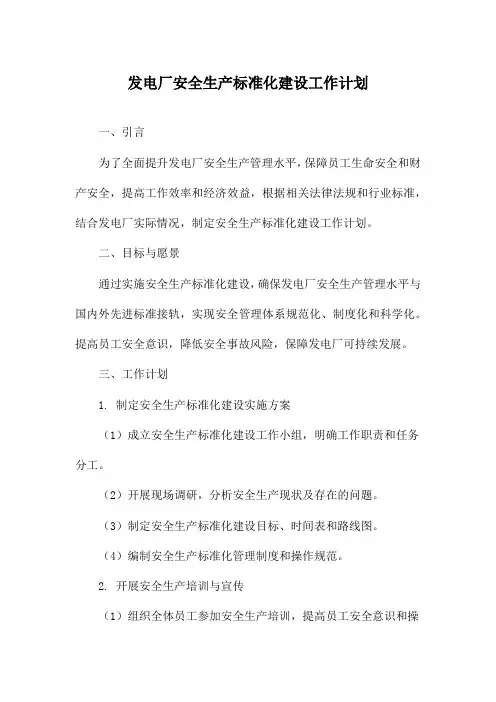 发电厂安全生产标准化建设工作计划

一、引言

为了全面提升发电厂安全生产管理水平，保障员工生命安全和财产安全，提高工作效率和经济效益，根据相关法律法规和行业标准，结合发电厂实际情况，制定安全生产标准化建设工作计划。

二、目标与愿景

通过实施安全生产标准化建设，确保发电厂安全生产管理水平与国内外先进标准接轨，实现安全管理体系规范化、制度化和科学化。提高员工安全意识，降低安全事故风险，保障发电厂可持续发展。

三、工作计划

1. 制定安全生产标准化建设实施方案

（1）成立安全生产标准化建设工作小组，明确工作职责和任务分工。

（2）开展现场调研，分析安全生产现状及存在的问题。

（3）制定安全生产标准化建设目标、时间表和路线图。

（4）编制安全生产标准化管理制度和操作规范。

2. 开展安全生产培训与宣传

（1）组织全体员工参加安全生产培训，提高员工安全意识和操